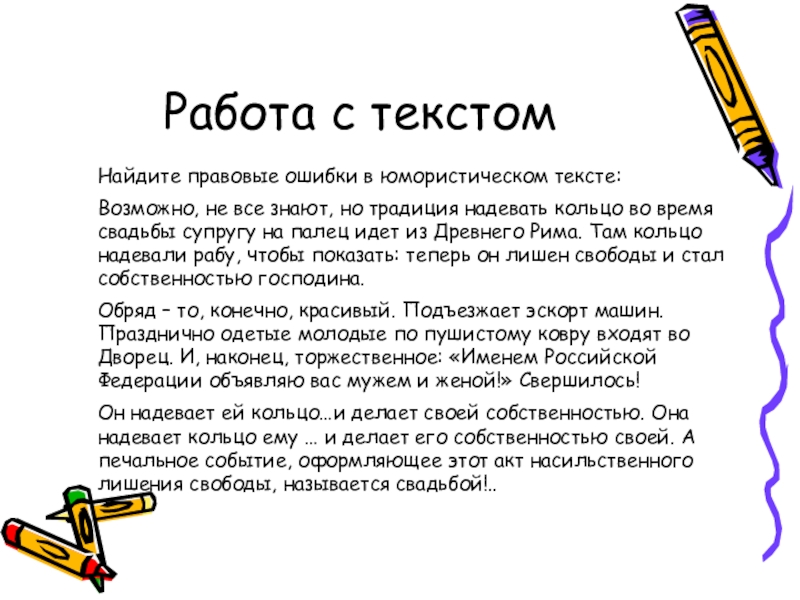 Работа с текстом

Найдите правовые ошибки в юмористическом тексте:

Возможно, не все знают, но традиция надевать кольцо во время свадьбы супругу на палец идет из Древнего Рима. Там кольцо надевали рабу, чтобы показать: теперь он лишен свободы и стал собственностью господина.

Обряд – то, конечно, красивый. Подъезжает эскорт машин. Празднично одетые молодые по пушистому ковру входят во Дворец. И, наконец, торжественное: «Именем Российской Федерации объявляю вас мужем и женой!» Свершилось!

Он надевает ей кольцо…и делает своей собственностью. Она надевает кольцо ему … и делает его собственностью своей. А печальное событие, оформляющее этот акт насильственного лишения свободы, называется свадьбой!..